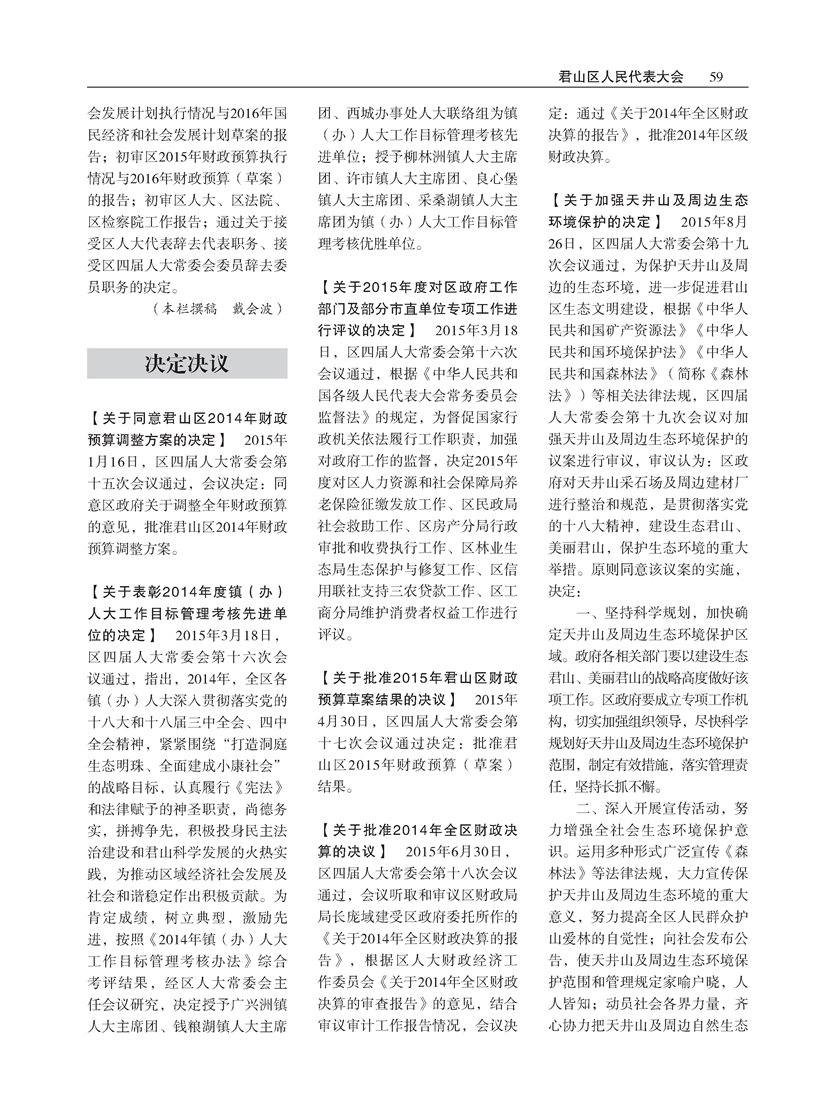 君山区人民代表大会　59

会发展计划执行情况与2016年国民经济和社会发展计划草案的报告；初审区2015年财政预算执行情况与2016年财政预算（草案）的报告；初审区人大、区法院、区检察院工作报告；通过关于接受区人大代表辞去代表职务、接受区四届人大常委会委员辞去委员职务的决定。

（本栏撰稿　戴会波）

决定决议

【关于同意君山区2014年财政预算调整方案的决定】　2015年1月16日，区四届人大常委会第十五次会议通过，会议决定：同意区政府关于调整全年财政预算的意见，批准君山区2014年财政预算调整方案。

【关于表彰2014年度镇（办）人大工作目标管理考核先进单位的决定】　2015年3月18日，区四届人大常委会第十六次会议通过，指出，2014年，全区各镇（办）人大深入贯彻落实党的十八大和十八届三中全会、四中全会精神，紧紧围绕“打造洞庭生态明珠、全面建成小康社会”的战略目标，认真履行《宪法》和法律赋予的神圣职责，尚德务实，拼搏争先，积极投身民主法治建设和君山科学发展的火热实践，为推动区域经济社会发展及社会和谐稳定作出积极贡献。为肯定成绩，树立典型，激励先进，按照《2014年镇（办）人大工作目标管理考核办法》综合考评结果，经区人大常委会主任会议研究，决定授予广兴洲镇人大主席团、钱粮湖镇人大主席团、西城办事处人大联络组为镇（办）人大工作目标管理考核先进单位；授予柳林洲镇人大主席团、许市镇人大主席团、良心堡镇人大主席团、采桑湖镇人大主席团为镇（办）人大工作目标管理考核优胜单位。

【关于2015年度对区政府工作部门及部分市直单位专项工作进行评议的决定】　2015年3月18日，区四届人大常委会第十六次会议通过，根据《中华人民共和国各级人民代表大会常务委员会监督法》的规定，为督促国家行政机关依法履行工作职责，加强对政府工作的监督，决定2015年度对区人力资源和社会保障局养老保险征缴发放工作、区民政局社会救助工作、区房产分局行政审批和收费执行工作、区林业生态局生态保护与修复工作、区信用联社支持三农贷款工作、区工商分局维护消费者权益工作进行评议。

【关于批准2015年君山区财政预算草案结果的决议】　2015年4月30日，区四届人大常委会第十七次会议通过决定：批准君山区2015年财政预算（草案）结果。

【关于批准2014年全区财政决算的决议】　2015年6月30日，区四届人大常委会第十八次会议通过，会议听取和审议区财政局局长庞域建受区政府委托所作的《关于2014年全区财政决算的报告》，根据区人大财政经济工作委员会《关于2014年全区财政决算的审查报告》的意见，结合审议审计工作报告情况，会议决定：通过《关于2014年全区财政决算的报告》，批准2014年区级财政决算。

【关于加强天井山及周边生态环境保护的决定】　2015年8月26日，区四届人大常委会第十九次会议通过，为保护天井山及周边的生态环境，进一步促进君山区生态文明建设，根据《中华人民共和国矿产资源法》《中华人民共和国环境保护法》《中华人民共和国森林法》（简称《森林法》）等相关法律法规，区四届人大常委会第十九次会议对加强天井山及周边生态环境保护的议案进行审议，审议认为：区政府对天井山采石场及周边建材厂进行整治和规范，是贯彻落实党的十八大精神，建设生态君山、美丽君山，保护生态环境的重大举措。原则同意该议案的实施，决定：

一、坚持科学规划，加快确定天井山及周边生态环境保护区域。政府各相关部门要以建设生态君山、美丽君山的战略高度做好该项工作。区政府要成立专项工作机构，切实加强组织领导，尽快科学规划好天井山及周边生态环境保护范围，制定有效措施，落实管理责任，坚持长抓不懈。

二、深入开展宣传活动，努力增强全社会生态环境保护意识。运用多种形式广泛宣传《森林法》等法律法规，大力宣传保护天井山及周边生态环境的重大意义，努力提高全区人民群众护山爱林的自觉性；向社会发布公告，使天井山及周边生态环境保护范围和管理规定家喻户晓，人人皆知；动员社会各界力量，齐心协力把天井山及周边自然生态